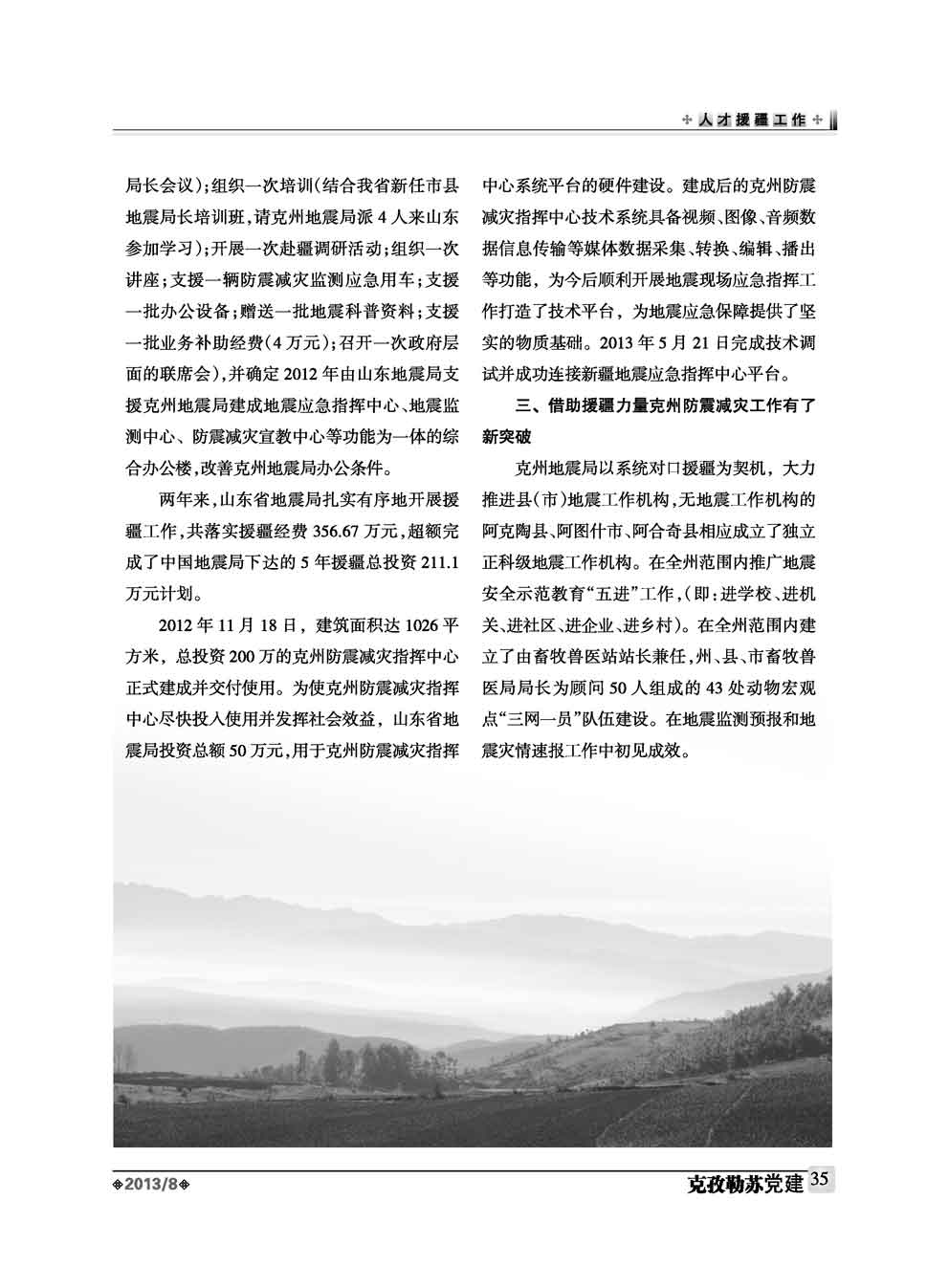 人才援疆工作

局长会议）；组织一次培训（结合我省新任市县地震局长培训班，请克州地震局派4人来山东参加学习）；开展一次赴疆调研活动；组织一次讲座；支援一辆防震减灾监测应急用车；支援一批办公设备；赠送一批地震科普资料；支援一批业务补助经费（4万元）；召开一次政府层面的联席会），并确定2012年由山东地震局支援克州地震局建成地震应急指挥中心、地震监测中心、防震减灾宣教中心等功能为一体的综合办公楼，改善克州地震局办公条件。

两年来，山东省地震局扎实有序地开展援疆工作，共落实援疆经费356.67万元，超额完成了中国地震局下达的5年援疆总投资211.1万元计划。

2012年11月18日，建筑面积达1026平方米，总投资200万的克州防震减灾指挥中心正式建成并交付使用。为使克州防震减灾指挥中心尽快投入使用并发挥社会效益，山东省地震局投资总额50万元，用于克州防震减灾指挥中心系统平台的硬件建设。建成后的克州防震减灾指挥中心技术系统具备视频、图像、音频数据信息传输等媒体数据采集、转换、编辑、播出等功能，为今后顺利开展地震现场应急指挥工作打造了技术平台，为地震应急保障提供了坚实的物质基础。2013年5月21日完成技术调试并成功连接新疆地震应急指挥中心平台。

三、借助援疆力量克州防震减灾工作有了新突破

克州地震局以系统对口援疆为契机，大力推进县（市）地震工作机构，无地震工作机构的阿克陶县、阿图什市、阿合奇县相应成立了独立正科级地震工作机构。在全州范围内推广地震安全示范教育“五进”工作，（即：进学校、进机关、进社区、进企业、进乡村）。在全州范围内建立了由畜牧兽医站站长兼任，州、县、市畜牧兽医局局长为顾问50人组成的43处动物宏观点“三网一员”队伍建设。在地震监测预报和地震灾情速报工作中初见成效。

2013/8

克孜勒苏党建 35